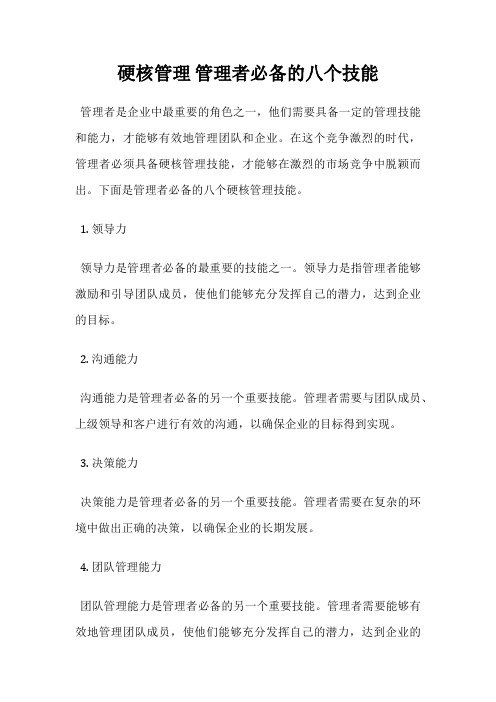 硬核管理 管理者必备的八个技能

管理者是企业中最重要的角色之一，他们需要具备一定的管理技能和能力，才能够有效地管理团队和企业。在这个竞争激烈的时代，管理者必须具备硬核管理技能，才能够在激烈的市场竞争中脱颖而出。下面是管理者必备的八个硬核管理技能。

1. 领导力

领导力是管理者必备的最重要的技能之一。领导力是指管理者能够激励和引导团队成员，使他们能够充分发挥自己的潜力，达到企业的目标。

2. 沟通能力

沟通能力是管理者必备的另一个重要技能。管理者需要与团队成员、上级领导和客户进行有效的沟通，以确保企业的目标得到实现。

3. 决策能力

决策能力是管理者必备的另一个重要技能。管理者需要在复杂的环境中做出正确的决策，以确保企业的长期发展。

4. 团队管理能力

团队管理能力是管理者必备的另一个重要技能。管理者需要能够有效地管理团队成员，使他们能够充分发挥自己的潜力，达到企业的